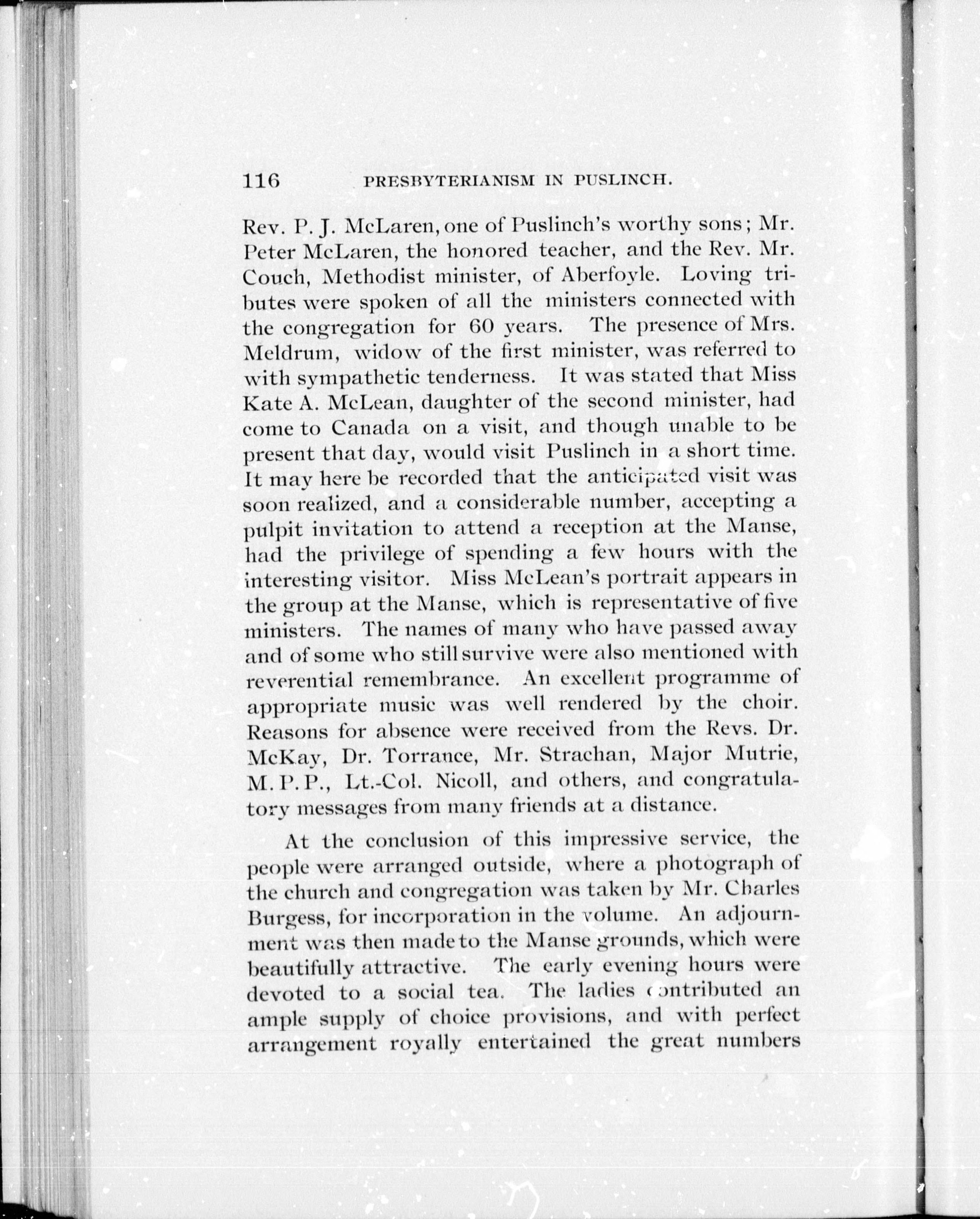 116 PRESBYTERIANISM IN PUSLINCH.

Rev. P. J. McLaren, one of Puslinch's worthy sons; Mr. Peter McLaren, the honored teacher, and the Rev. Mr. Couch, Methodist minister, of Aberfoyle. Loving tributes were spoken of all the ministers connected with the congregation for 60 years. The presence of Mrs. Meldrum, widow of the first minister, was referred to with sympathetic tenderness. It was stated that Miss Kate A. McLean, daughter of the second minister, had come to Canada on a visit, and though unable to be present that day, would visit Puslinch in a short time. It may here be recorded that the anticipated visit was soon realized, and a considerable number, accepting a pulpit invitation to attend a reception at the Manse, had the privilege of spending a few hours with the interesting visitor. Miss McLean's portrait appears in the group at the Manse, which is representative of five ministers. The names of many who have passed away and of some who still survive were also mentioned with reverential remembrance. An excellent programme of appropriate music was well rendered by the choir. Reasons for absence were received from the Revs. Dr. McKay, Dr. Torrance, Mr. Strachan, Major Mutrie, M. P. P., Lt.-Col. Nicoll, and others, and congratulatory messages from many friends at a distance.

At the conclusion of this impressive service, the people were arranged outside, where a photograph of the church and congregation was taken by Mr. Charles Burgess, for incorporation in the volume. An adjournment was then made to the Manse grounds, which were beautifully attractive. The early evening hours were devoted to a social tea. The ladies contributed an ample supply of choice provisions, and with perfect arrangement royally entertained the great numbers